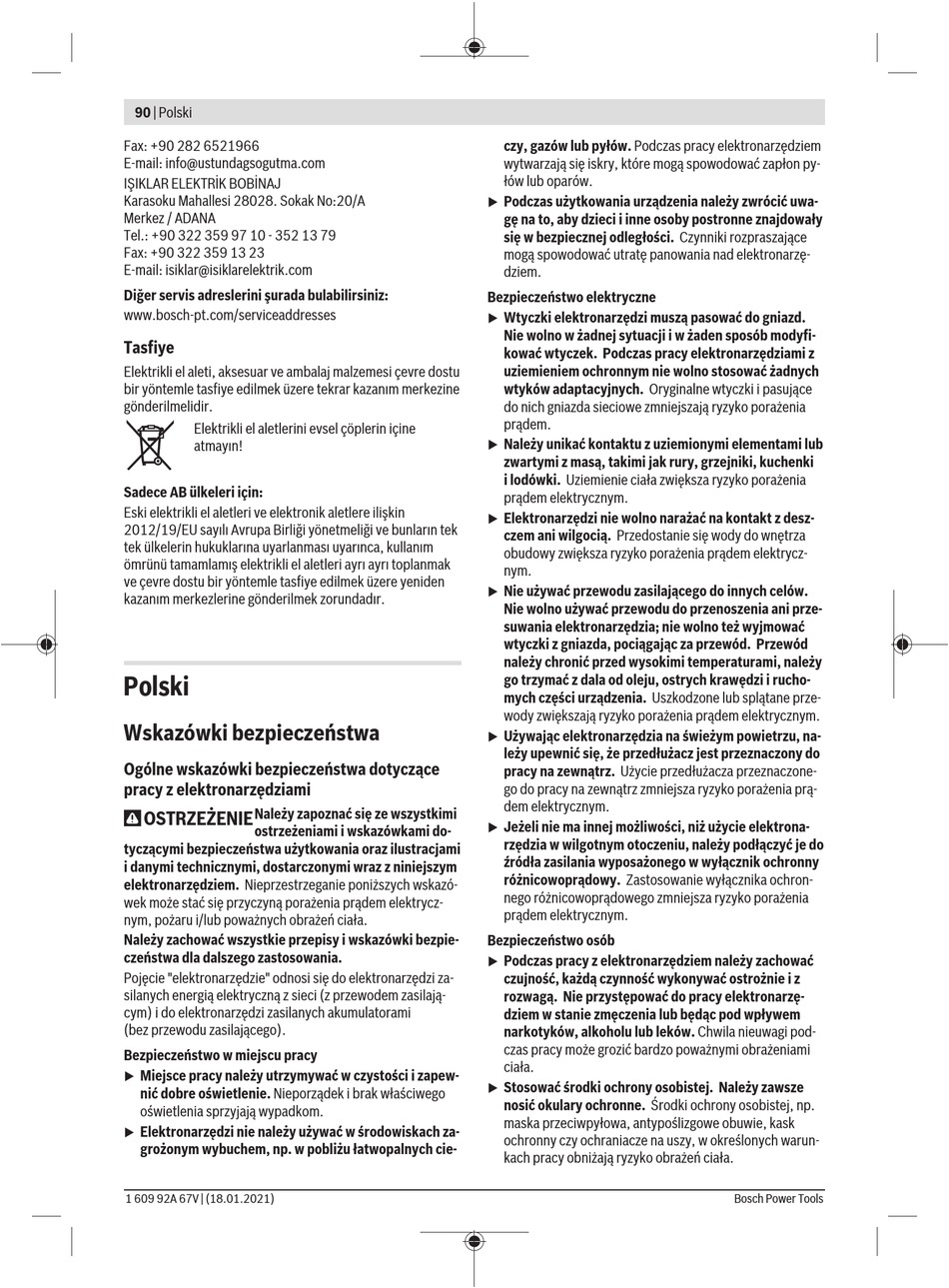 90 | Polski

Fax: +90 282 6521966
E-mail: info@ustundagsogutma.com
IŞIKLAR ELEKTRİK BOBİNAJ
Karasoku Mahallesi 28028. Sokak No:20/A
Merkez / ADANA
Tel.: +90 322 359 97 10 - 352 13 79
Fax: +90 322 359 13 23
E-mail: isiklar@isiklarelektrik.com

Diğer servis adreslerini şurada bulabilirsiniz:
www.bosch-pt.com/serviceaddresses

Tasfiye

Elektrikli el aleti, aksesuar ve ambalaj malzemesi çevre dostu bir yöntemle tasfiye edilmek üzere tekrar kazanım merkezine gönderilmelidir.

Elektrikli el aletlerini evsel çöplerin içine atmayın!

Sadece AB ülkeleri için:
Eski elektrikli el aletleri ve elektronik aletlere ilişkin 2012/19/EU sayılı Avrupa Birliği yönetmeliği ve bunların tek tek ülkelerin hukuklarına uyarlanması uyarınca, kullanım ömrünü tamamlamış elektrikli el aletleri ayrı ayrı toplanmak ve çevre dostu bir yöntemle tasfiye edilmek üzere yeniden kazanım merkezlerine gönderilmek zorundadır.

Polski

Wskazówki bezpieczeństwa

Ogólne wskazówki bezpieczeństwa dotyczące pracy z elektronarzędziami

OSTRZEŻENIE Należy zapoznać się ze wszystkimi ostrzeżeniami i wskazówkami dotyczącymi bezpieczeństwa użytkowania oraz ilustracjami i danymi technicznymi, dostarczonymi wraz z niniejszym elektronarzędziem. Nieprzestrzeganie poniższych wskazówek może stać się przyczyną porażenia prądem elektrycznym, pożaru i/lub poważnych obrażeń ciała.

Należy zachować wszystkie przepisy i wskazówki bezpieczeństwa dla dalszego zastosowania.

Pojęcie "elektronarzędzie" odnosi się do elektronarzędzi zasilanych energią elektryczną z sieci (z przewodem zasilającym) i do elektronarzędzi zasilanych akumulatorami (bez przewodu zasilającego).

Bezpieczeństwo w miejscu pracy

▶ Miejsce pracy należy utrzymywać w czystości i zapewnić dobre oświetlenie. Nieporządek i brak właściwego oświetlenia sprzyjają wypadkom.

▶ Elektronarzędzi nie należy używać w środowiskach zagrożonym wybuchem, np. w pobliżu łatwopalnych cieczy, gazów lub pyłów. Podczas pracy elektronarzędziem wytwarzają się iskry, które mogą spowodować zapłon pyłów lub oparów.

▶ Podczas użytkowania urządzenia należy zwrócić uwagę na to, aby dzieci i inne osoby postronne znajdowały się w bezpiecznej odległości. Czynniki rozpraszające mogą spowodować utratę panowania nad elektronarzędziem.

Bezpieczeństwo elektryczne

▶ Wtyczki elektronarzędzi muszą pasować do gniazd. Nie wolno w żadnej sytuacji i w żaden sposób modyfikować wtyczek. Podczas pracy elektronarzędziami z uziemieniem ochronnym nie wolno stosować żadnych wtyków adaptacyjnych. Oryginalne wtyczki i pasujące do nich gniazda sieciowe zmniejszają ryzyko porażenia prądem.

▶ Należy unikać kontaktu z uziemionymi elementami lub zwartymi z masą, takimi jak rury, grzejniki, kuchenki i lodówki. Uziemienie ciała zwiększa ryzyko porażenia prądem elektrycznym.

▶ Elektronarzędzi nie wolno narażać na kontakt z deszczem ani wilgocią. Przedostanie się wody do wnętrza obudowy zwiększa ryzyko porażenia prądem elektrycznym.

▶ Nie używać przewodu zasilającego do innych celów. Nie wolno używać przewodu do przenoszenia ani przesuwania elektronarzędzia; nie wolno też wyjmować wtyczki z gniazda, pociągając za przewód. Przewód należy chronić przed wysokimi temperaturami, należy go trzymać z dala od oleju, ostrych krawędzi i ruchomych części urządzenia. Uszkodzone lub splątane przewody zwiększają ryzyko porażenia prądem elektrycznym.

▶ Używając elektronarzędzia na świeżym powietrzu, należy upewnić się, że przedłużacz jest przeznaczony do pracy na zewnątrz. Użycie przedłużacza przeznaczonego do pracy na zewnątrz zmniejsza ryzyko porażenia prądem elektrycznym.

▶ Jeżeli nie ma innej możliwości, niż użycie elektronarzędzia w wilgotnym otoczeniu, należy podłączyć je do źródła zasilania wyposażonego w wyłącznik ochronny różnicowoprądowy. Zastosowanie wyłącznika ochronnego różnicowoprądowego zmniejsza ryzyko porażenia prądem elektrycznym.

Bezpieczeństwo osób

▶ Podczas pracy z elektronarzędziem należy zachować czujność, każdą czynność wykonywać ostrożnie i z rozwagą. Nie przystępować do pracy elektronarzędziem w stanie zmęczenia lub będąc pod wpływem narkotyków, alkoholu lub leków. Chwila nieuwagi podczas pracy może grozić bardzo poważnymi obrażeniami ciała.

▶ Stosować środki ochrony osobistej. Należy zawsze nosić okulary ochronne. Środki ochrony osobistej, np. maska przeciwpyłowa, antypoślizgowe obuwie, kask ochronny czy ochraniacze na uszy, w określonych warunkach pracy obniżają ryzyko obrażeń ciała.

1 609 92A 67V | (18.01.2021)    Bosch Power Tools